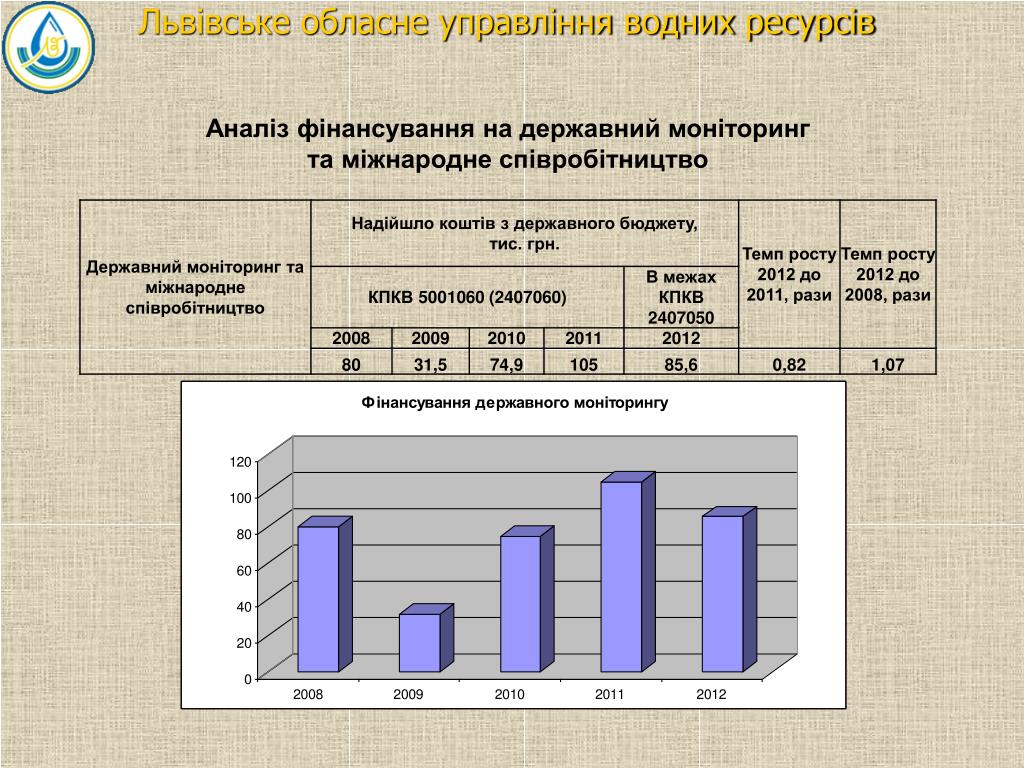 Львівське обласне управління водних ресурсів

Аналіз фінансування на державний моніторинг та міжнародне співробітництво

| Державний моніторинг та міжнародне співробітництво | Надійшло коштів з державного бюджету, тис. грн. | | | | | Темп росту 2012 до 2011, рази | Темп росту 2012 до 2008, рази |
|---|---|---|---|---|---|---|---|
| | КПКВ 5001060 (2407060) | | | | В межах КПКВ 2407050 | | |
| | 2008 | 2009 | 2010 | 2011 | 2012 | | |
| | 80 | 31,5 | 74,9 | 105 | 85,6 | 0,82 | 1,07 |

Фінансування державного моніторингу

120
100
80
60
40
20
0

2008 2009 2010 2011 2012